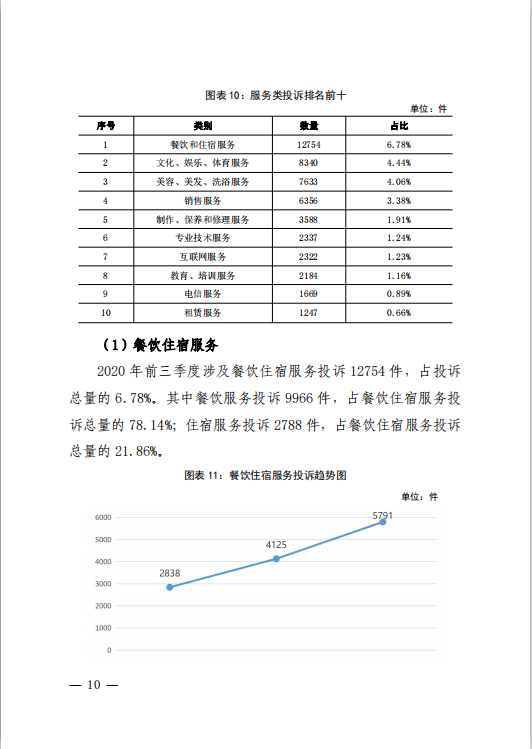 图表 10：服务类投诉排名前十

单位：件

| 序号 | 类别 | 数量 | 占比 |
|---|---|---|---|
| 1 | 餐饮和住宿服务 | 12754 | 6.78% |
| 2 | 文化、娱乐、体育服务 | 8340 | 4.44% |
| 3 | 美容、美发、洗浴服务 | 7633 | 4.06% |
| 4 | 销售服务 | 6356 | 3.38% |
| 5 | 制作、保养和修理服务 | 3588 | 1.91% |
| 6 | 专业技术服务 | 2337 | 1.24% |
| 7 | 互联网服务 | 2322 | 1.23% |
| 8 | 教育、培训服务 | 2184 | 1.16% |
| 9 | 电信服务 | 1669 | 0.89% |
| 10 | 租赁服务 | 1247 | 0.66% |

（1）餐饮住宿服务

2020 年前三季度涉及餐饮住宿服务投诉 12754 件，占投诉总量的 6.78%。其中餐饮服务投诉 9966 件，占餐饮住宿服务投诉总量的 78.14%；住宿服务投诉 2788 件，占餐饮住宿服务投诉总量的 21.86%。

图表 11：餐饮住宿服务投诉趋势图

单位：件

6000
5000
4000
3000
2000
1000
0

2838
4125
5791

— 10 —